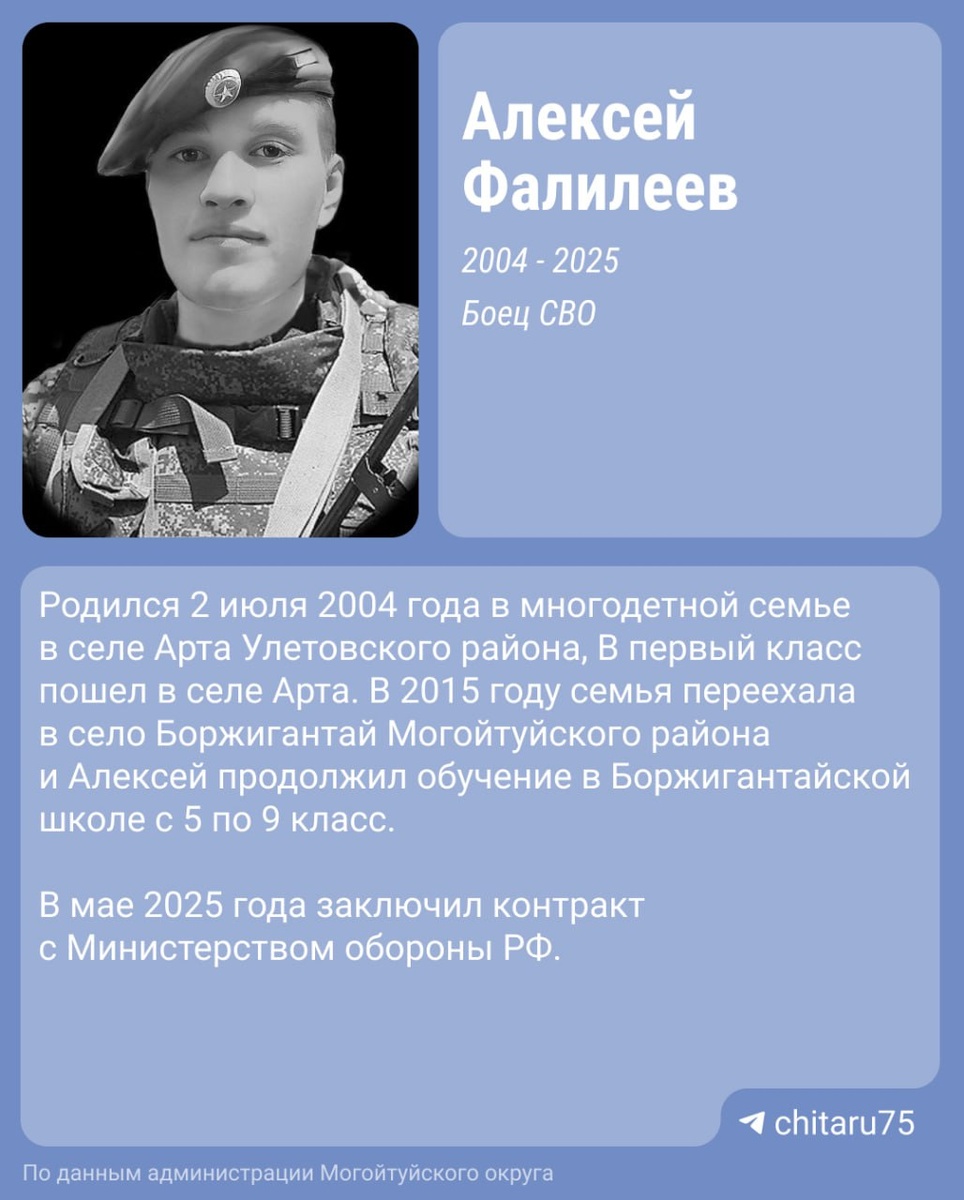 Алексей Фалилеев

2004 - 2025

Боец СВО

Родился 2 июля 2004 года в многодетной семье в селе Арта Улетовского района, В первый класс пошел в селе Арта. В 2015 году семья переехала в село Боржигантай Могойтуйского района и Алексей продолжил обучение в Боржигантайской школе с 5 по 9 класс.

В мае 2025 года заключил контракт с Министерством обороны РФ.

chitaru75

По данным администрации Могойтуйского округа